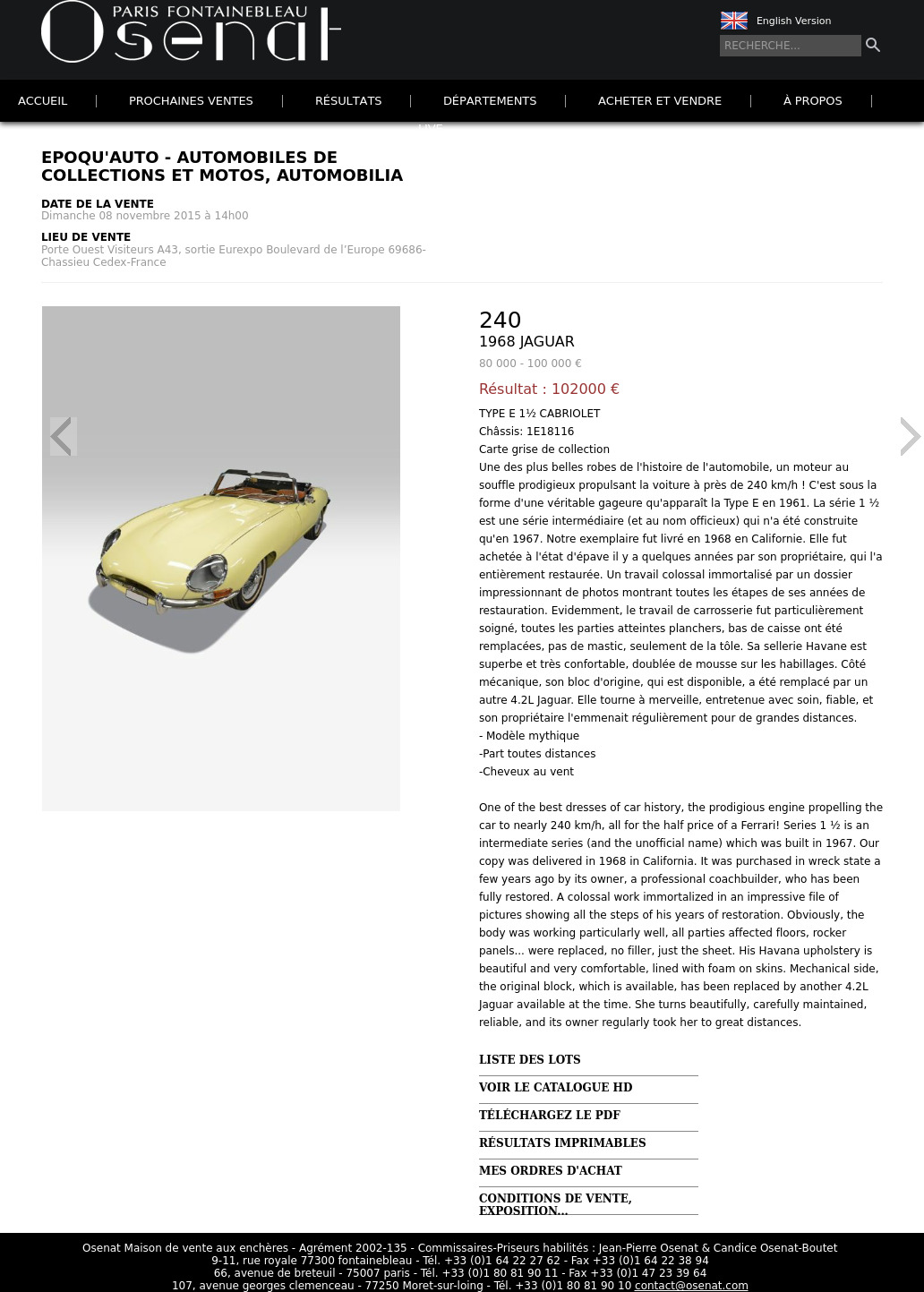 PARIS FONTAINEBLEAU
Osenat

English Version
RECHERCHE...

ACCUEIL | PROCHAINES VENTES | RÉSULTATS | DÉPARTEMENTS | ACHETER ET VENDRE | À PROPOS |

LIVE

EPOQU'AUTO - AUTOMOBILES DE COLLECTIONS ET MOTOS, AUTOMOBILIA

DATE DE LA VENTE
Dimanche 08 novembre 2015 à 14h00

LIEU DE VENTE
Porte Ouest Visiteurs A43, sortie Eurexpo Boulevard de l'Europe 69686-Chassieu Cedex-France

240
1968 JAGUAR
80 000 - 100 000 €
Résultat : 102000 €

TYPE E 1½ CABRIOLET
Châssis: 1E18116
Carte grise de collection
Une des plus belles robes de l'histoire de l'automobile, un moteur au souffle prodigieux propulsant la voiture à près de 240 km/h ! C'est sous la forme d'une véritable gageure qu'apparaît la Type E en 1961. La série 1 ½ est une série intermédiaire (et au nom officieux) qui n'a été construite qu'en 1967. Notre exemplaire fut livré en 1968 en Californie. Elle fut achetée à l'état d'épave il y a quelques années par son propriétaire, qui l'a entièrement restaurée. Un travail colossal immortalisé par un dossier impressionnant de photos montrant toutes les étapes de ses années de restauration. Evidemment, le travail de carrosserie fut particulièrement soigné, toutes les parties atteintes planchers, bas de caisse ont été remplacées, pas de mastic, seulement de la tôle. Sa sellerie Havane est superbe et très confortable, doublée de mousse sur les habillages. Côté mécanique, son bloc d'origine, qui est disponible, a été remplacé par un autre 4.2L Jaguar. Elle tourne à merveille, entretenue avec soin, fiable, et son propriétaire l'emmenait régulièrement pour de grandes distances.
- Modèle mythique
-Part toutes distances
-Cheveux au vent

One of the best dresses of car history, the prodigious engine propelling the car to nearly 240 km/h, all for the half price of a Ferrari! Series 1 ½ is an intermediate series (and the unofficial name) which was built in 1967. Our copy was delivered in 1968 in California. It was purchased in wreck state a few years ago by its owner, a professional coachbuilder, who has been fully restored. A colossal work immortalized in an impressive file of pictures showing all the steps of his years of restoration. Obviously, the body was working particularly well, all parties affected floors, rocker panels... were replaced, no filler, just the sheet. His Havana upholstery is beautiful and very comfortable, lined with foam on skins. Mechanical side, the original block, which is available, has been replaced by another 4.2L Jaguar available at the time. She turns beautifully, carefully maintained, reliable, and its owner regularly took her to great distances.

LISTE DES LOTS
VOIR LE CATALOGUE HD
TÉLÉCHARGEZ LE PDF
RÉSULTATS IMPRIMABLES
MES ORDRES D'ACHAT
CONDITIONS DE VENTE, EXPOSITION...

Osenat Maison de vente aux enchères - Agrément 2002-135 - Commissaires-Priseurs habilités : Jean-Pierre Osenat & Candice Osenat-Boutet
9-11, rue royale 77300 fontainebleau - Tél. +33 (0)1 64 22 27 62 - Fax +33 (0)1 64 22 38 94
66, avenue de breteuil - 75007 paris - Tél. +33 (0)1 80 81 90 11 - Fax +33 (0)1 47 23 39 64
107, avenue georges clemenceau - 77250 Moret-sur-loing - Tél. +33 (0)1 80 81 90 10 contact@osenat.com